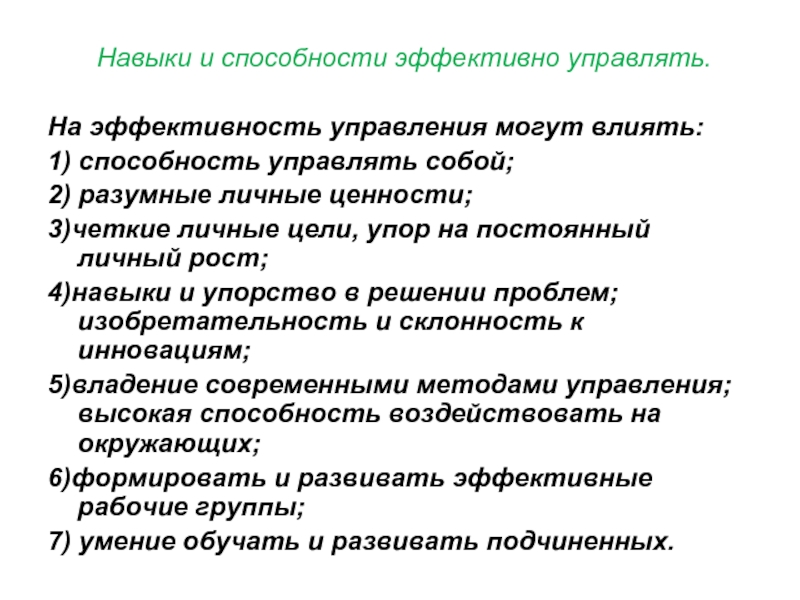 Навыки и способности эффективно управлять.

На эффективность управления могут влиять:

1) способность управлять собой;

2) разумные личные ценности;

3)четкие личные цели, упор на постоянный личный рост;

4)навыки и упорство в решении проблем; изобретательность и склонность к инновациям;

5)владение современными методами управления; высокая способность воздействовать на окружающих;

6)формировать и развивать эффективные рабочие группы;

7) умение обучать и развивать подчиненных.